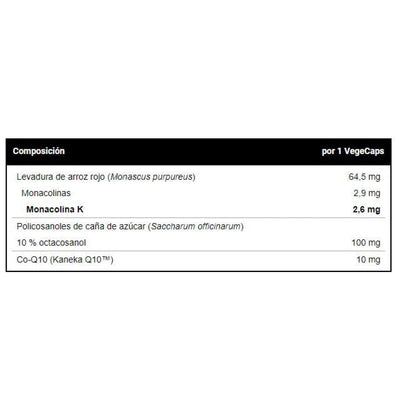 | Composición | por 1 VegeCaps |
|---|---|
| Levadura de arroz rojo (Monascus purpureus) | 64,5 mg |
| Monacolinas | 2,9 mg |
| Monacolina K | 2,6 mg |
| Policosanoles de caña de azúcar (Saccharum officinarum) | |
| 10 % octacosanol | 100 mg |
| Co-Q10 (Kaneka Q10™) | 10 mg |